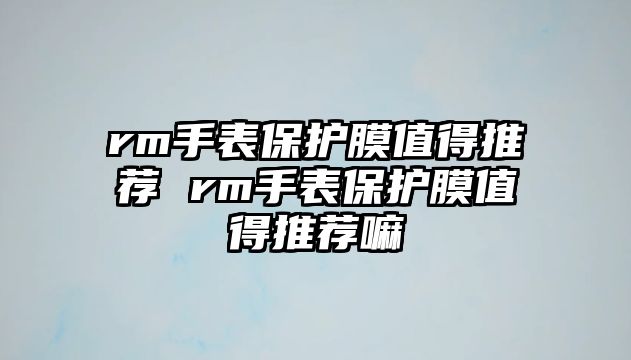 rm手表保护膜值得推荐 rm手表保护膜值得推荐嘛